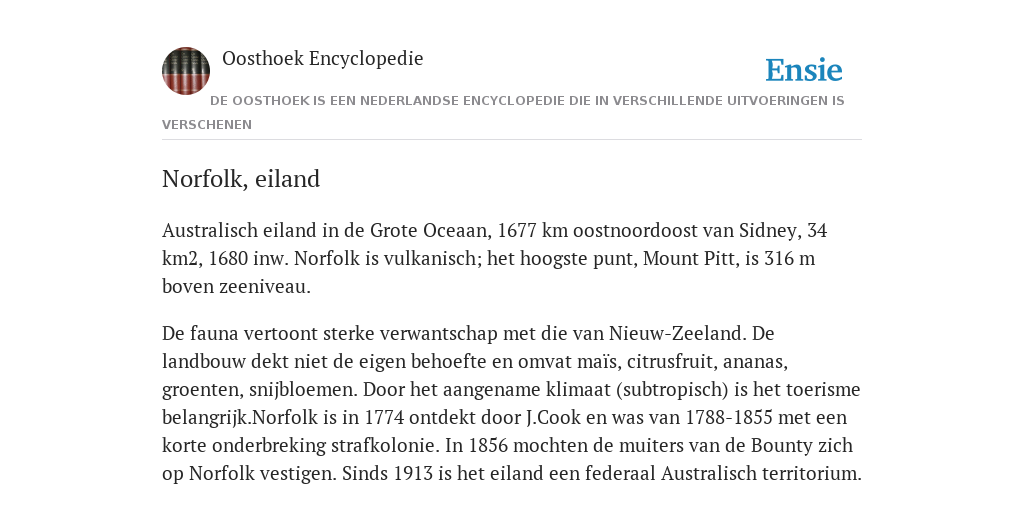 Oosthoek Encyclopedie

Ensie

DE OOSTHOEK IS EEN NEDERLANDSE ENCYCLOPEDIE DIE IN VERSCHILLENDE UITVOERINGEN IS VERSCHENEN

Norfolk, eiland

Australisch eiland in de Grote Oceaan, 1677 km oostnoordoost van Sidney, 34 km2, 1680 inw. Norfolk is vulkanisch; het hoogste punt, Mount Pitt, is 316 m boven zeeniveau.

De fauna vertoont sterke verwantschap met die van Nieuw-Zeeland. De landbouw dekt niet de eigen behoefte en omvat maïs, citrusfruit, ananas, groenten, snijbloemen. Door het aangename klimaat (subtropisch) is het toerisme belangrijk.Norfolk is in 1774 ontdekt door J.Cook en was van 1788-1855 met een korte onderbreking strafkolonie. In 1856 mochten de muiters van de Bounty zich op Norfolk vestigen. Sinds 1913 is het eiland een federaal Australisch territorium.